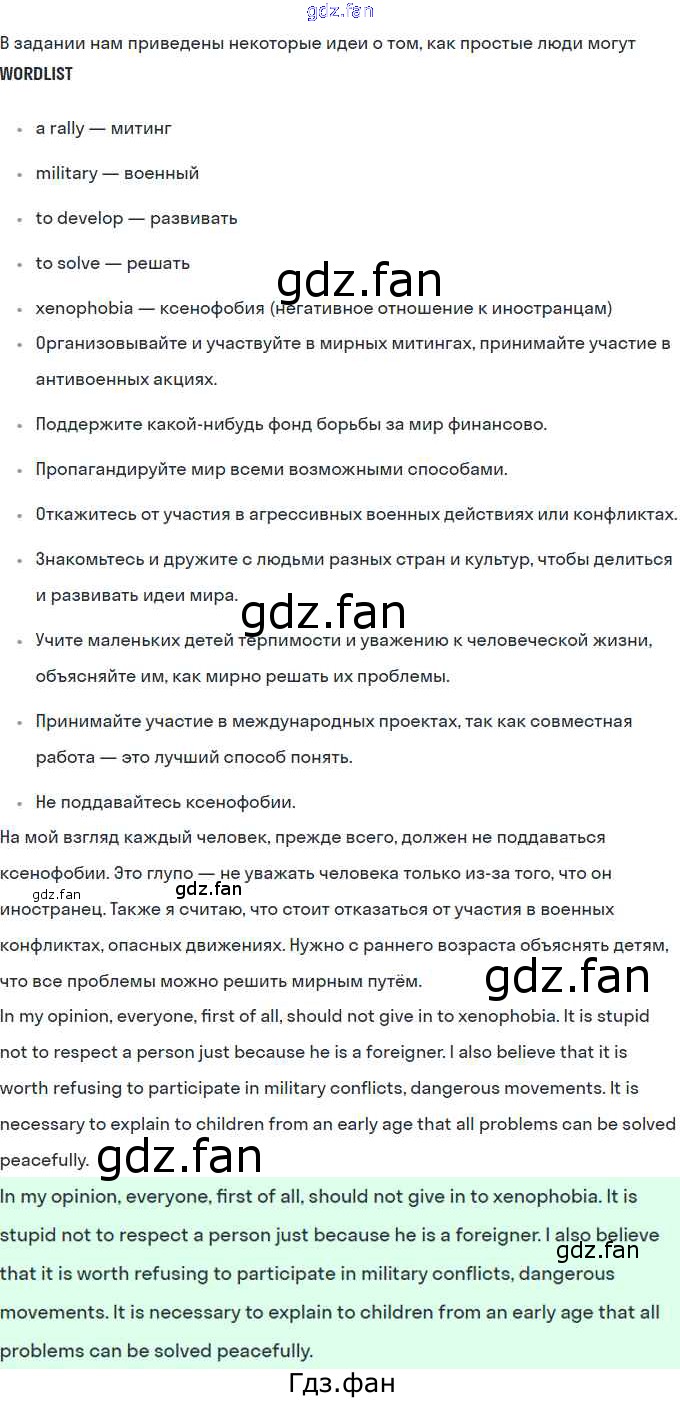 В задании нам приведены некоторые идеи о том, как простые люди могут
WORDLIST

• a rally — митинг

• military — военный

• to develop — развивать

• to solve — решать

• xenophobia — ксенофобия (негативное отношение к иностранцам)

• Организовывайте и участвуйте в мирных митингах, принимайте участие в антивоенных акциях.

• Поддержите какой-нибудь фонд борьбы за мир финансово.

• Пропагандируйте мир всеми возможными способами.

• Откажитесь от участия в агрессивных военных действиях или конфликтах.

• Знакомьтесь и дружите с людьми разных стран и культур, чтобы делиться и развивать идеи мира.

• Учите маленьких детей терпимости и уважению к человеческой жизни, объясняйте им, как мирно решать их проблемы.

• Принимайте участие в международных проектах, так как совместная работа — это лучший способ понять.

• Не поддавайтесь ксенофобии.

На мой взгляд каждый человек, прежде всего, должен не поддаваться ксенофобии. Это глупо — не уважать человека только из-за того, что он иностранец. Также я считаю, что стоит отказаться от участия в военных конфликтах, опасных движениях. Нужно с раннего возраста объяснять детям, что все проблемы можно решить мирным путём.

In my opinion, everyone, first of all, should not give in to xenophobia. It is stupid not to respect a person just because he is a foreigner. I also believe that it is worth refusing to participate in military conflicts, dangerous movements. It is necessary to explain to children from an early age that all problems can be solved peacefully.

In my opinion, everyone, first of all, should not give in to xenophobia. It is stupid not to respect a person just because he is a foreigner. I also believe that it is worth refusing to participate in military conflicts, dangerous movements. It is necessary to explain to children from an early age that all problems can be solved peacefully.

Гдз.фан

gdz.fan